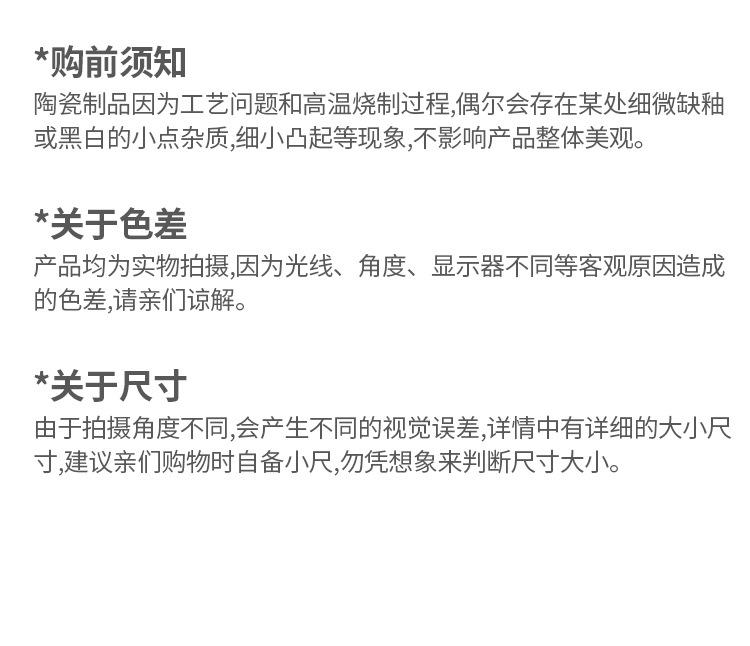 *购前须知

陶瓷制品因为工艺问题和高温烧制过程,偶尔会存在某处细微缺釉或黑白的小点杂质,细小凸起等现象,不影响产品整体美观。

*关于色差

产品均为实物拍摄,因为光线、角度、显示器不同等客观原因造成的色差,请亲们谅解。

*关于尺寸

由于拍摄角度不同,会产生不同的视觉误差,详情中有详细的大小尺寸,建议亲们购物时自备小尺,勿凭想象来判断尺寸大小。